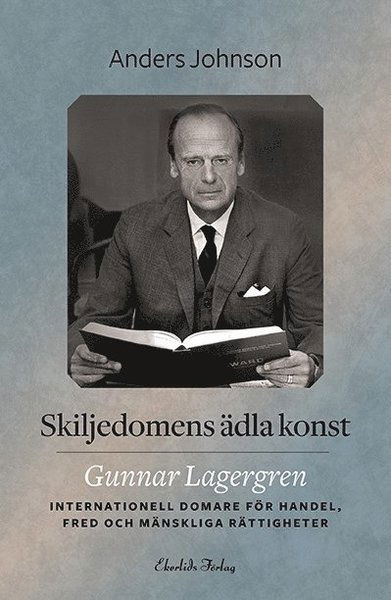 Anders Johnson

WARD

Skiljedomens ädla konst

Gunnar Lagergren

INTERNATIONELL DOMARE FÖR HANDEL, FRED OCH MÄNSKLIGA RÄTTIGHETER

Ekerlids Förlag